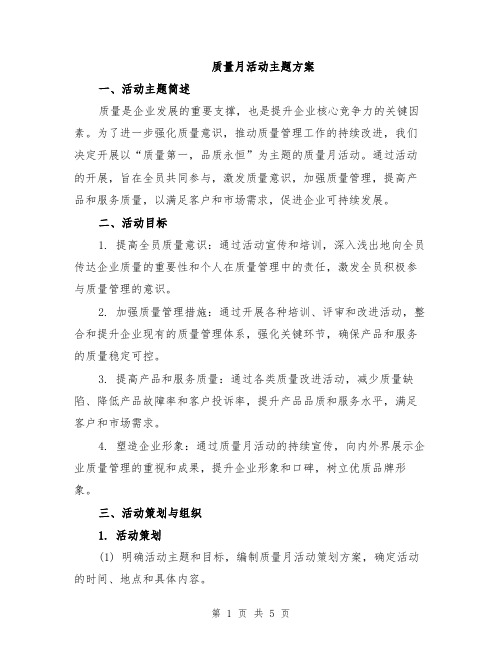 质量月活动主题方案

一、活动主题简述

质量是企业发展的重要支撑，也是提升企业核心竞争力的关键因素。为了进一步强化质量意识，推动质量管理工作的持续改进，我们决定开展以“质量第一，品质永恒”为主题的质量月活动。通过活动的开展，旨在全员共同参与，激发质量意识，加强质量管理，提高产品和服务质量，以满足客户和市场需求，促进企业可持续发展。

二、活动目标

1. 提高全员质量意识：通过活动宣传和培训，深入浅出地向全员传达企业质量的重要性和个人在质量管理中的责任，激发全员积极参与质量管理的意识。

2. 加强质量管理措施：通过开展各种培训、评审和改进活动，整合和提升企业现有的质量管理体系，强化关键环节，确保产品和服务的质量稳定可控。

3. 提高产品和服务质量：通过各类质量改进活动，减少质量缺陷、降低产品故障率和客户投诉率，提升产品品质和服务水平，满足客户和市场需求。

4. 塑造企业形象：通过质量月活动的持续宣传，向内外界展示企业质量管理的重视和成果，提升企业形象和口碑，树立优质品牌形象。

三、活动策划与组织

1. 活动策划

(1) 明确活动主题和目标，编制质量月活动策划方案，确定活动的时间、地点和具体内容。

第 1 页 共 5 页